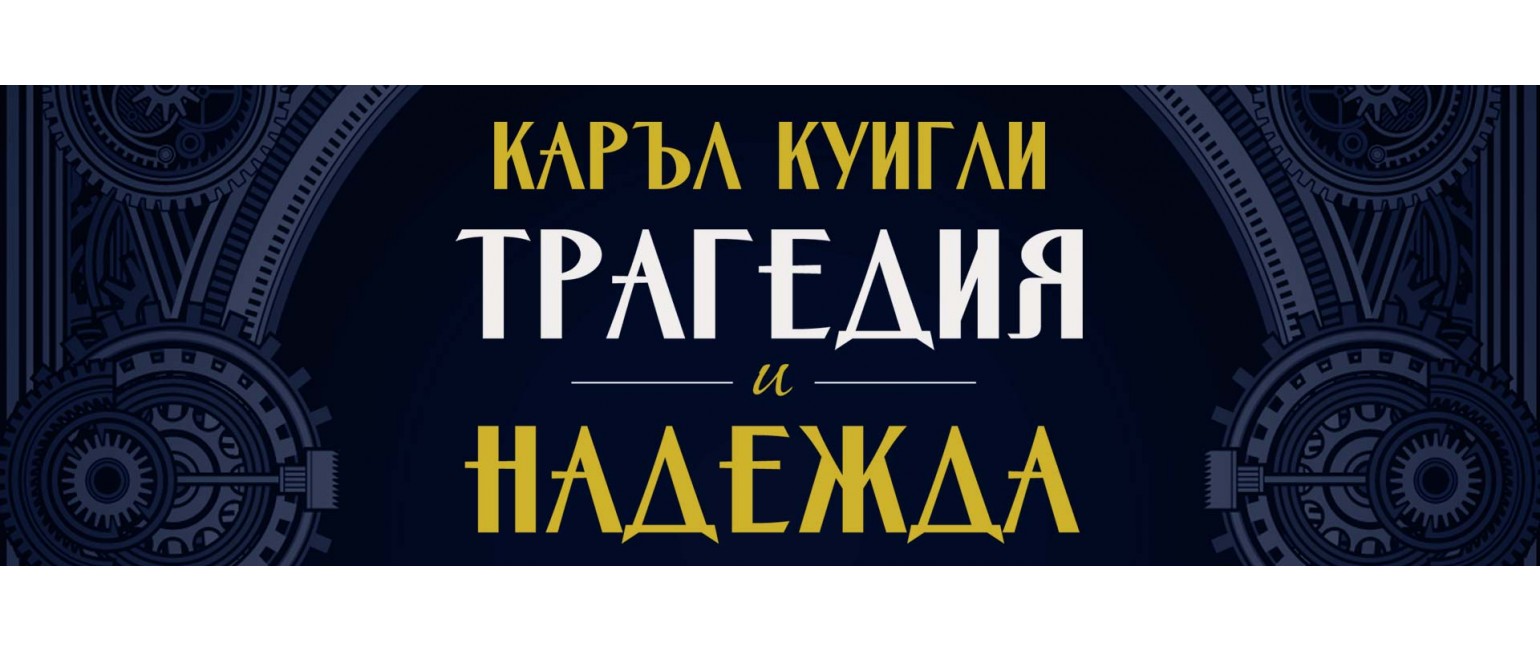 КАРЪЛ КУИГЛИ
ТРАГЕДИЯ
и
НАДЕЖДА